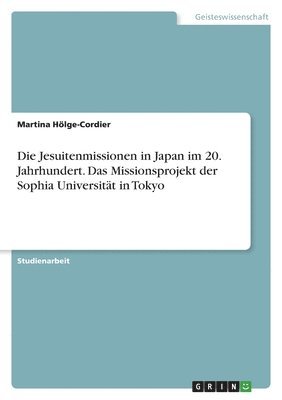 Geisteswissenschaft

Martina Hölge-Cordier

Die Jesuitenmissionen in Japan im 20. Jahrhundert. Das Missionsprojekt der Sophia Universität in Tokyo

Studienarbeit

GRIN